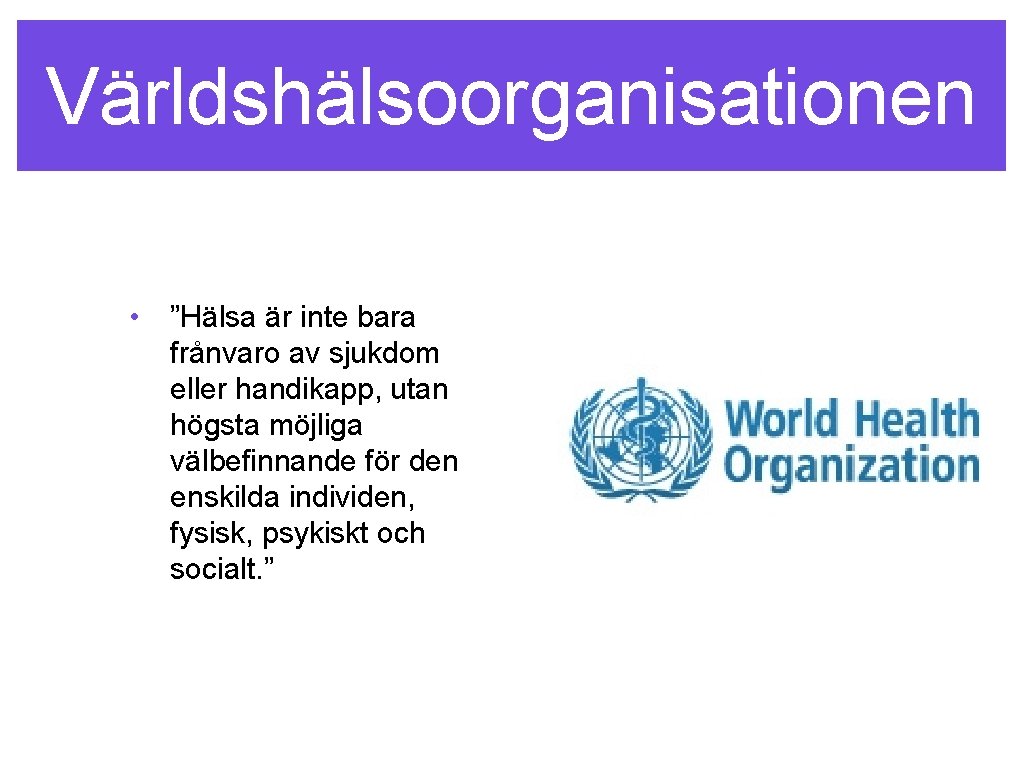 Världshälsoorganisationen

• "Hälsa är inte bara frånvaro av sjukdom eller handikapp, utan högsta möjliga välbefinnande för den enskilda individen, fysisk, psykiskt och socialt."

World Health Organization